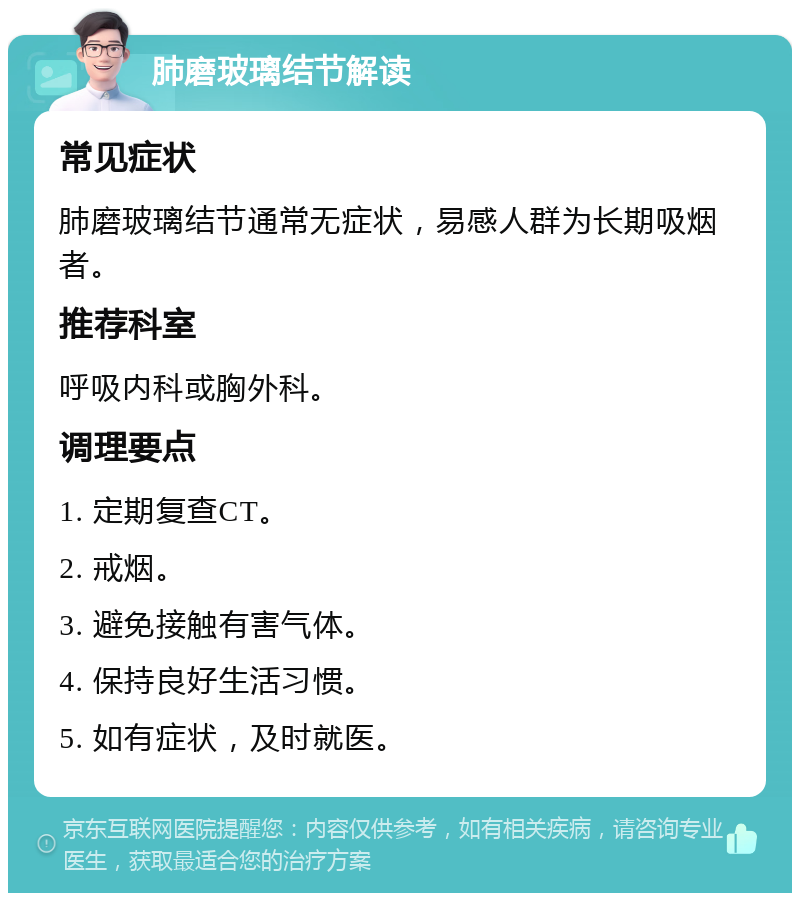 肺磨玻璃结节解读

常见症状

肺磨玻璃结节通常无症状，易感人群为长期吸烟者。

推荐科室

呼吸内科或胸外科。

调理要点

1. 定期复查CT。

2. 戒烟。

3. 避免接触有害气体。

4. 保持良好生活习惯。

5. 如有症状，及时就医。

京东互联网医院提醒您：内容仅供参考，如有相关疾病，请咨询专业医生，获取最适合您的治疗方案